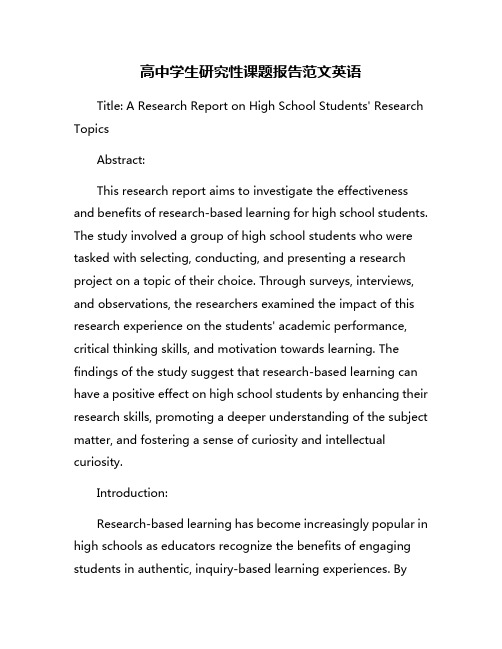 高中学生研究性课题报告范文英语

Title: A Research Report on High School Students' Research Topics

Abstract:

This research report aims to investigate the effectiveness and benefits of research-based learning for high school students. The study involved a group of high school students who were tasked with selecting, conducting, and presenting a research project on a topic of their choice. Through surveys, interviews, and observations, the researchers examined the impact of this research experience on the students' academic performance, critical thinking skills, and motivation towards learning. The findings of the study suggest that research-based learning can have a positive effect on high school students by enhancing their research skills, promoting a deeper understanding of the subject matter, and fostering a sense of curiosity and intellectual curiosity.

Introduction:

Research-based learning has become increasingly popular in high schools as educators recognize the benefits of engaging students in authentic, inquiry-based learning experiences. By